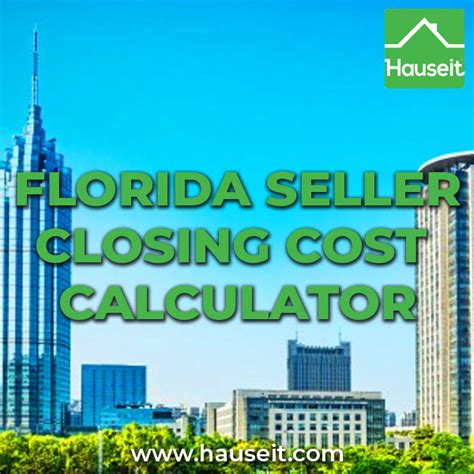 Hauseit

FLORIDA SELLER CLOSING COST CALCULATOR

www.hauseit.com